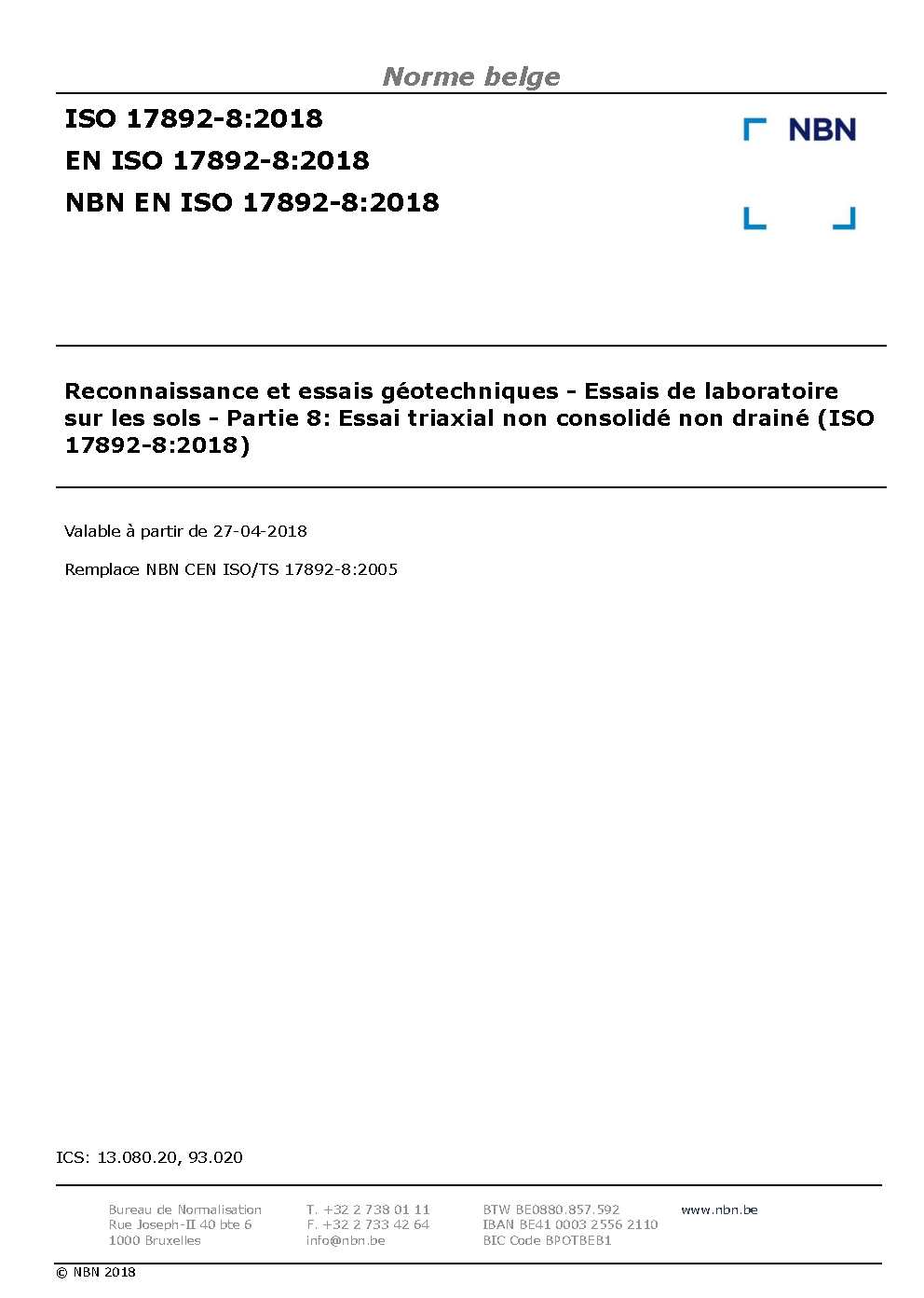 Norme belge

ISO 17892-8:2018
EN ISO 17892-8:2018
NBN EN ISO 17892-8:2018

NBN

Reconnaissance et essais géotechniques - Essais de laboratoire sur les sols - Partie 8: Essai triaxial non consolidé non drainé (ISO 17892-8:2018)

Valable à partir de 27-04-2018

Remplace NBN CEN ISO/TS 17892-8:2005

ICS: 13.080.20, 93.020

Bureau de Normalisation
Rue Joseph-II 40 bte 6
1000 Bruxelles

T. +32 2 738 01 11
F. +32 2 733 42 64
info@nbn.be

BTW BE0880.857.592
IBAN BE41 0003 2556 2110
BIC Code BPOTBEB1

www.nbn.be

© NBN 2018